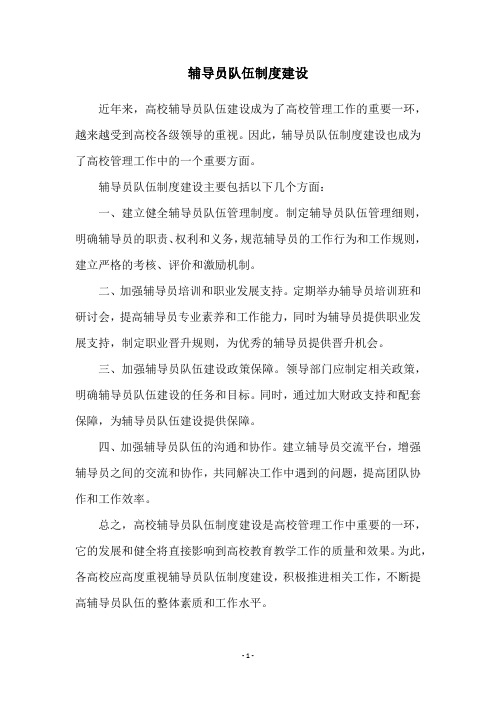 辅导员队伍制度建设

近年来，高校辅导员队伍建设成为了高校管理工作的重要一环，越来越受到高校各级领导的重视。因此，辅导员队伍制度建设也成为了高校管理工作中的一个重要方面。

辅导员队伍制度建设主要包括以下几个方面：

一、建立健全辅导员队伍管理制度。制定辅导员队伍管理细则，明确辅导员的职责、权利和义务，规范辅导员的工作行为和工作规则，建立严格的考核、评价和激励机制。

二、加强辅导员培训和职业发展支持。定期举办辅导员培训班和研讨会，提高辅导员专业素养和工作能力，同时为辅导员提供职业发展支持，制定职业晋升规则，为优秀的辅导员提供晋升机会。

三、加强辅导员队伍建设政策保障。领导部门应制定相关政策，明确辅导员队伍建设的任务和目标。同时，通过加大财政支持和配套保障，为辅导员队伍建设提供保障。

四、加强辅导员队伍的沟通和协作。建立辅导员交流平台，增强辅导员之间的交流和协作，共同解决工作中遇到的问题，提高团队协作和工作效率。

总之，高校辅导员队伍制度建设是高校管理工作中重要的一环，它的发展和健全将直接影响到高校教育教学工作的质量和效果。为此，各高校应高度重视辅导员队伍制度建设，积极推进相关工作，不断提高辅导员队伍的整体素质和工作水平。

- 1 -